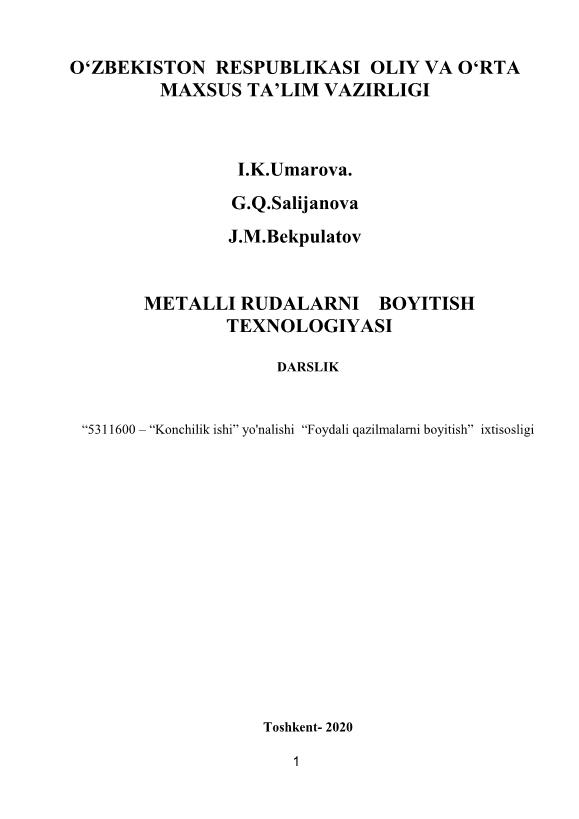 O‘ZBEKISTON RESPUBLIKASI OLIY VA O‘RTA MAXSUS TA’LIM VAZIRLIGI

I.K.Umarova.

G.Q.Salijanova

J.M.Bekpulatov

METALLI RUDALARNI BOYITISH TEXNOLOGIYASI

DARSLIK

“5311600 – “Konchilik ishi” yo'nalishi “Foydali qazilmalarni boyitish” ixtisosligi

Toshkent- 2020

1